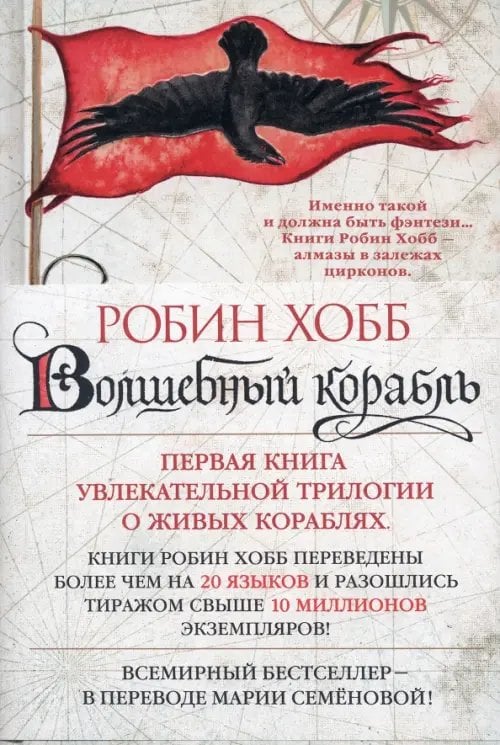 Именно такой и должна быть фэнтези... Книги Робин Хобб — алмазы в залежах цирконов.

РОБИН ХОББ

Волшебный корабль

ПЕРВАЯ КНИГА УВЛЕКАТЕЛЬНОЙ ТРИЛОГИИ О ЖИВЫХ КОРАБЛЯХ.

КНИГИ РОБИН ХОББ ПЕРЕВЕДЕНЫ БОЛЕЕ ЧЕМ НА 20 ЯЗЫКОВ И РАЗОШЛИСЬ ТИРАЖОМ СВЫШЕ 10 МИЛЛИОНОВ ЭКЗЕМПЛЯРОВ!

ВСЕМИРНЫЙ БЕСТСЕЛЛЕР — В ПЕРЕВОДЕ МАРИИ СЕМЁНОВОЙ!